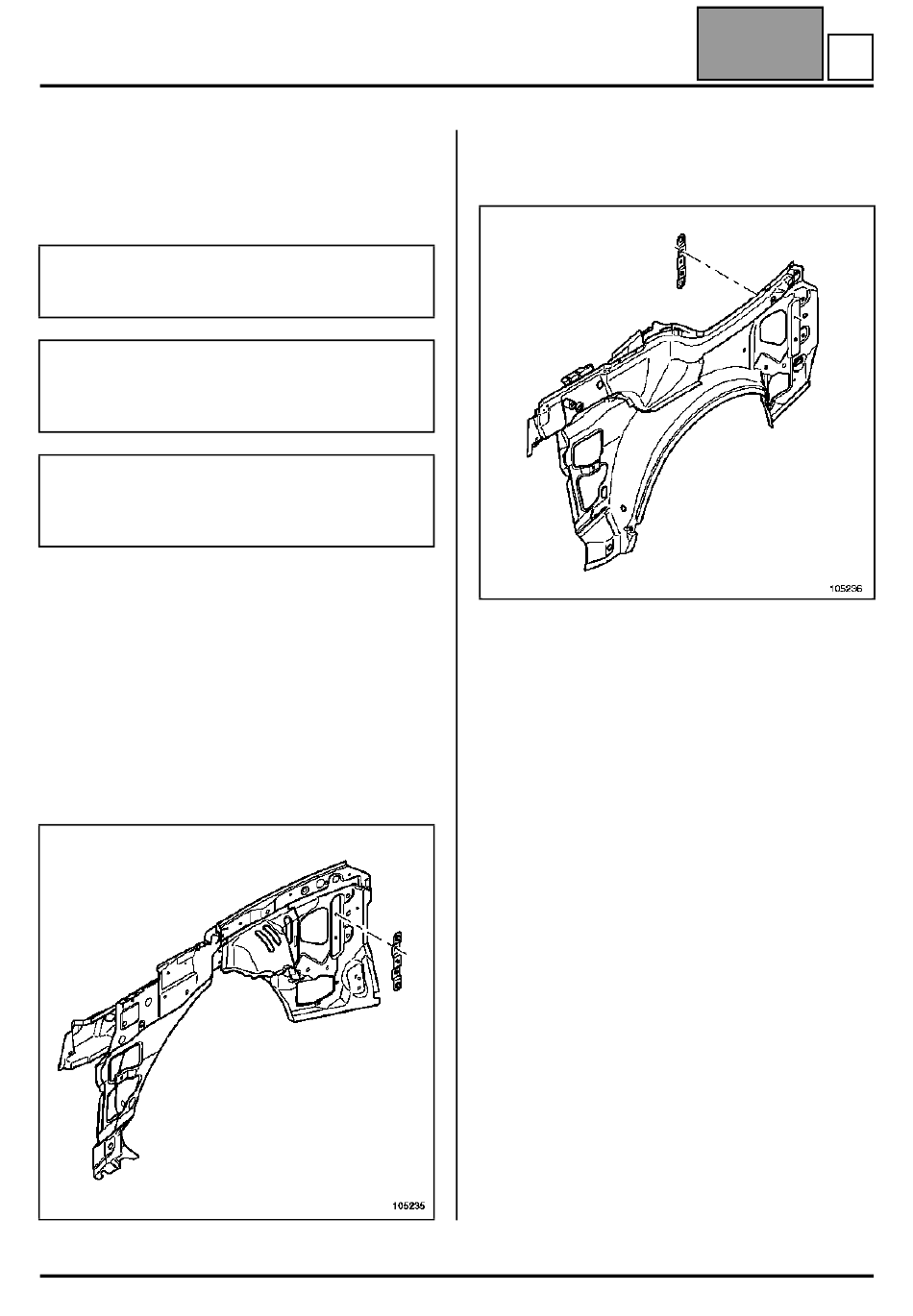 105236

105235